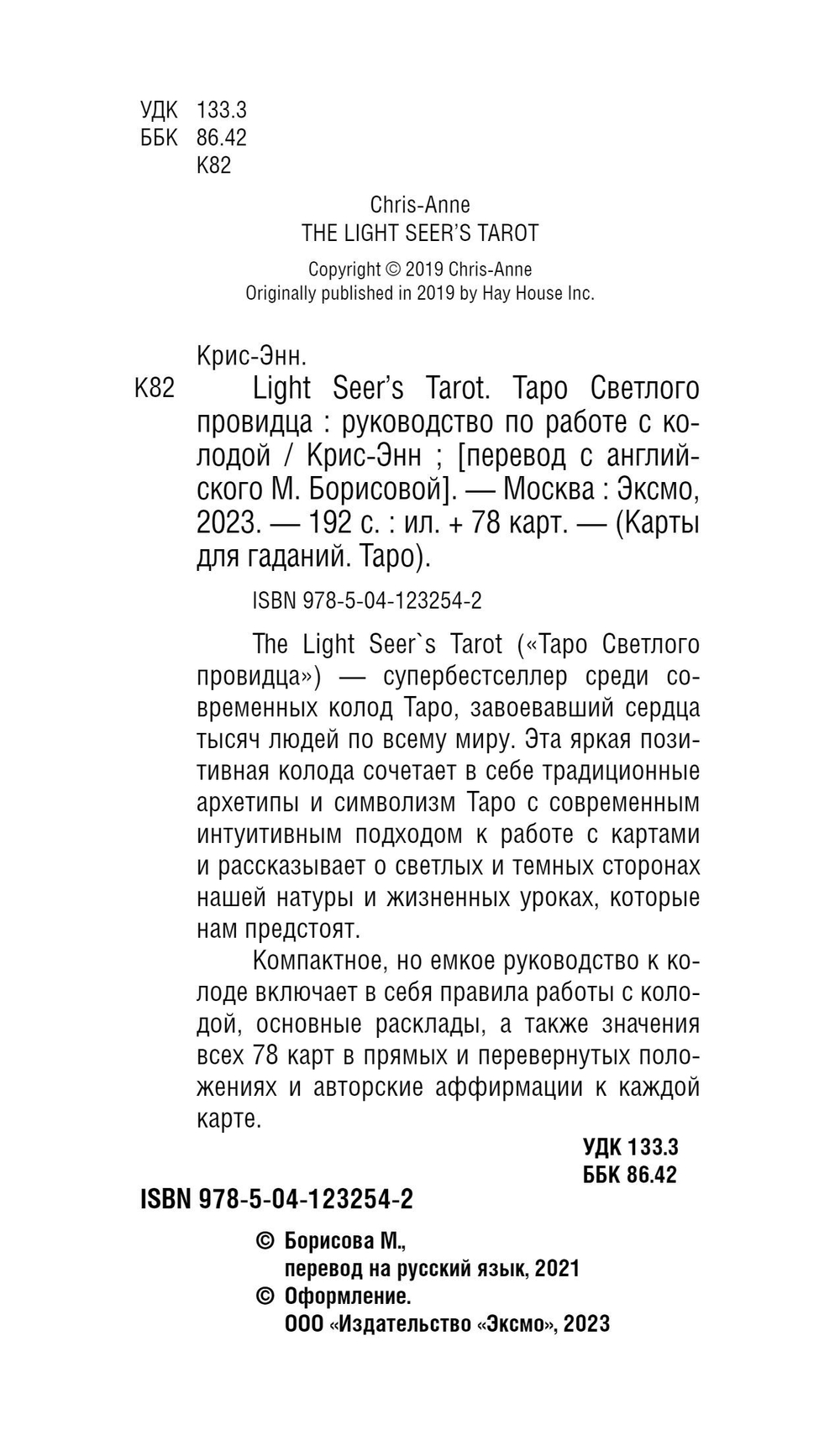 УДК 133.3
ББК 86.42
К82

Chris-Anne
THE LIGHT SEER'S TAROT

Copyright © 2019 Chris-Anne
Originally published in 2019 by Hay House Inc.

Крис-Энн.

К82 Light Seer's Tarot. Таро Светлого провидца : руководство по работе с колодой / Крис-Энн ; [перевод с английского М. Борисовой]. — Москва : Эксмо, 2023. — 192 с. : ил. + 78 карт. — (Карты для гаданий. Таро).

ISBN 978-5-04-123254-2

The Light Seer`s Tarot («Таро Светлого провидца») — супербестселлер среди современных колод Таро, завоевавший сердца тысяч людей по всему миру. Эта яркая позитивная колода сочетает в себе традиционные архетипы и символизм Таро с современным интуитивным подходом к работе с картами и рассказывает о светлых и темных сторонах нашей натуры и жизненных уроках, которые нам предстоят.

Компактное, но емкое руководство к колоде включает в себя правила работы с колодой, основные расклады, а также значения всех 78 карт в прямых и перевернутых положениях и авторские аффирмации к каждой карте.

УДК 133.3
ББК 86.42

ISBN 978-5-04-123254-2

© Борисова М., перевод на русский язык, 2021
© Оформление. ООО «Издательство «Эксмо», 2023